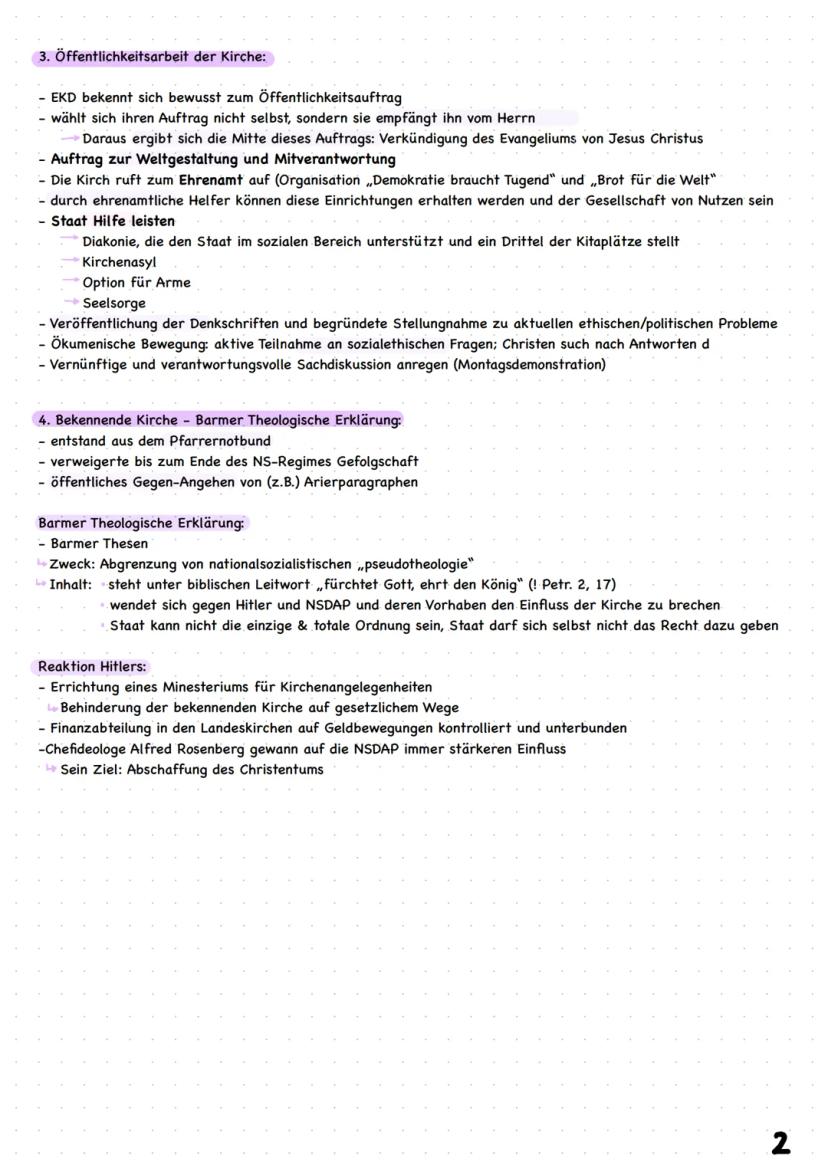 3. Öffentlichkeitsarbeit der Kirche:

- EKD bekennt sich bewusst zum Öffentlichkeitsauftrag
- wählt sich ihren Auftrag nicht selbst, sondern sie empfängt ihn vom Herrn
→ Daraus ergibt sich die Mitte dieses Auftrags: Verkündigung des Evangeliums von Jesus Christus
- Auftrag zur Weltgestaltung und Mitverantwortung
- Die Kirch ruft zum Ehrenamt auf (Organisation „Demokratie braucht Tugend" und „Brot für die Welt"
- durch ehrenamtliche Helfer können diese Einrichtungen erhalten werden und der Gesellschaft von Nutzen sein
- Staat Hilfe leisten
→ Diakonie, die den Staat im sozialen Bereich unterstützt und ein Drittel der Kitaplätze stellt
→ Kirchenasyl
→ Option für Arme
→ Seelsorge
- Veröffentlichung der Denkschriften und begründete Stellungnahme zu aktuellen ethischen/politischen Probleme
- Ökumenische Bewegung: aktive Teilnahme an sozialethischen Fragen; Christen such nach Antworten d
- Vernünftige und verantwortungsvolle Sachdiskussion anregen (Montagsdemonstration)

4. Bekennende Kirche - Barmer Theologische Erklärung:
- entstand aus dem Pfarrernotbund
- verweigerte bis zum Ende des NS-Regimes Gefolgschaft
- öffentliches Gegen-Angehen von (z.B.) Arierparagraphen

Barmer Theologische Erklärung:
- Barmer Thesen
↳ Zweck: Abgrenzung von nationalsozialistischen „pseudotheologie"
↳ Inhalt: • steht unter biblischen Leitwort „fürchtet Gott, ehrt den König" (! Petr. 2, 17)
• wendet sich gegen Hitler und NSDAP und deren Vorhaben den Einfluss der Kirche zu brechen
• Staat kann nicht die einzige & totale Ordnung sein, Staat darf sich selbst nicht das Recht dazu geben

Reaktion Hitlers:
- Errichtung eines Minesteriums für Kirchenangelegenheiten
↳ Behinderung der bekennenden Kirche auf gesetzlichem Wege
- Finanzabteilung in den Landeskirchen auf Geldbewegungen kontrolliert und unterbunden
-Chefideologe Alfred Rosenberg gewann auf die NSDAP immer stärkeren Einfluss
↳ Sein Ziel: Abschaffung des Christentums

2